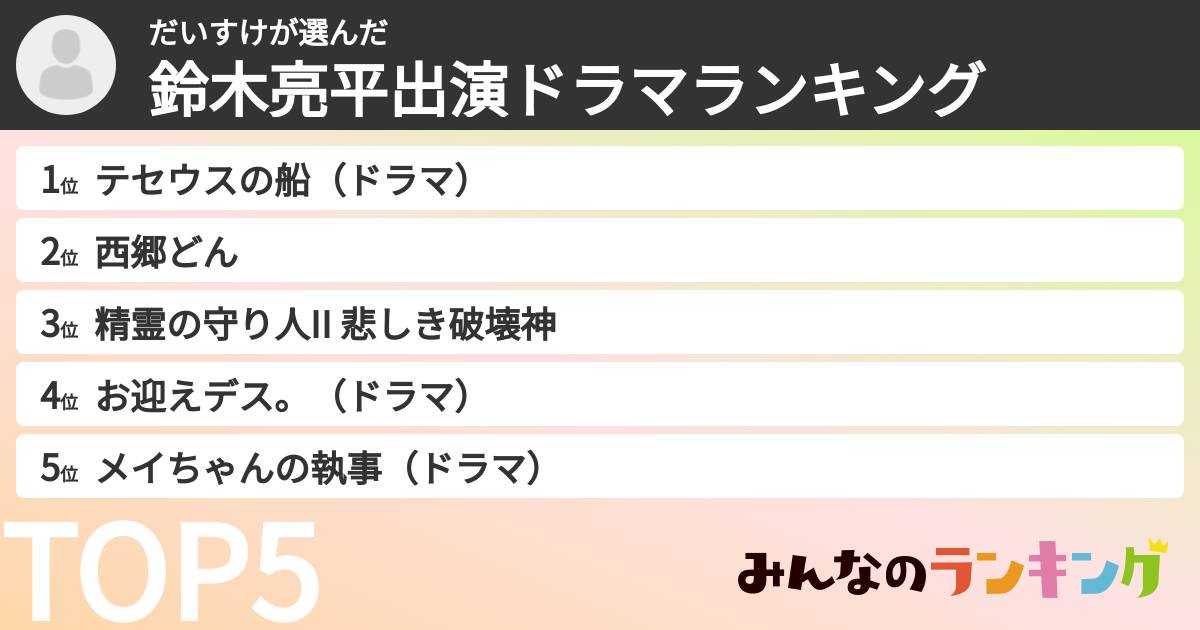 だいすけが選んだ
鈴木亮平出演ドラマランキング

1位 テセウスの船（ドラマ）

2位 西郷どん

3位 精霊の守り人II 悲しき破壊神

4位 お迎えデス。（ドラマ）

5位 メイちゃんの執事（ドラマ）

TOP5

みんなのランキング